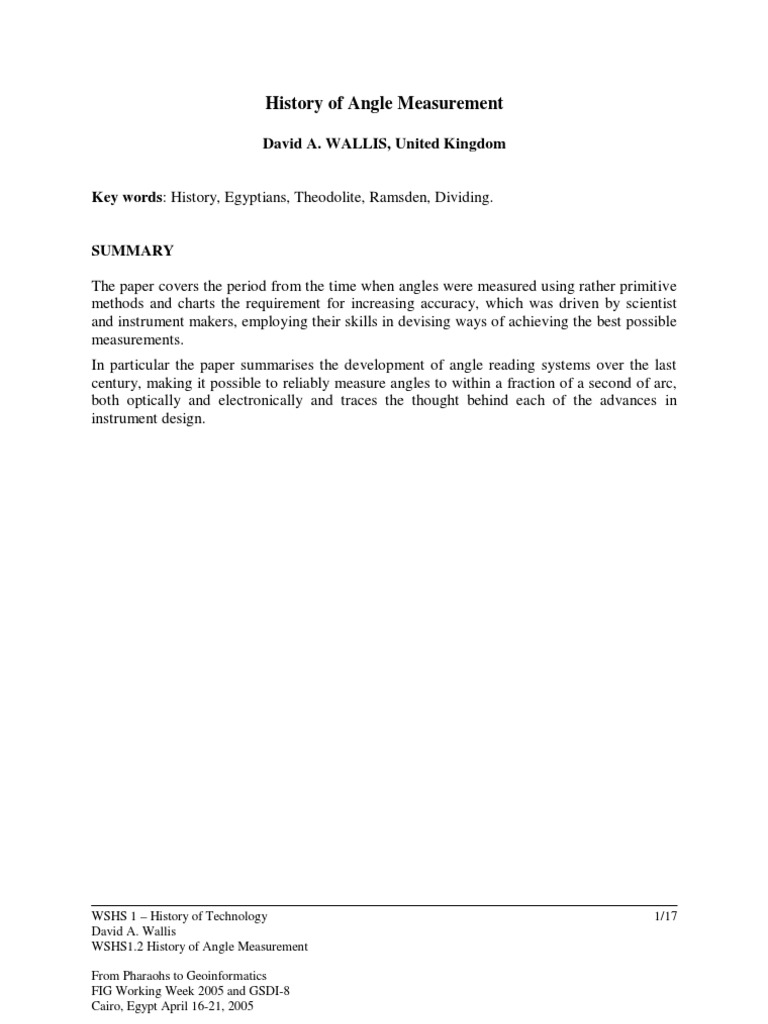 History of Angle Measurement

David A. WALLIS, United Kingdom

Key words: History, Egyptians, Theodolite, Ramsden, Dividing.

SUMMARY

The paper covers the period from the time when angles were measured using rather primitive methods and charts the requirement for increasing accuracy, which was driven by scientist and instrument makers, employing their skills in devising ways of achieving the best possible measurements.

In particular the paper summarises the development of angle reading systems over the last century, making it possible to reliably measure angles to within a fraction of a second of arc, both optically and electronically and traces the thought behind each of the advances in instrument design.

WSHS 1 – History of Technology
David A. Wallis
WSHS1.2 History of Angle Measurement

1/17

From Pharaohs to Geoinformatics
FIG Working Week 2005 and GSDI-8
Cairo, Egypt April 16-21, 2005